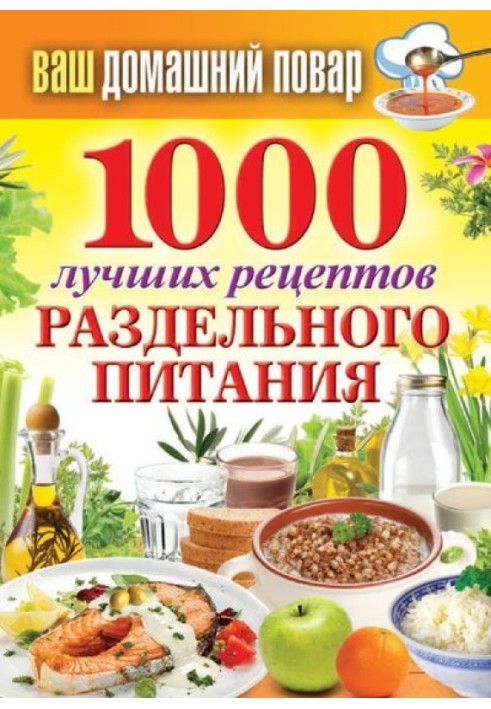 ВАШ ДОМАШНИЙ ПОВАР

1000

лучших рецептов

РАЗДЕЛЬНОГО ПИТАНИЯ